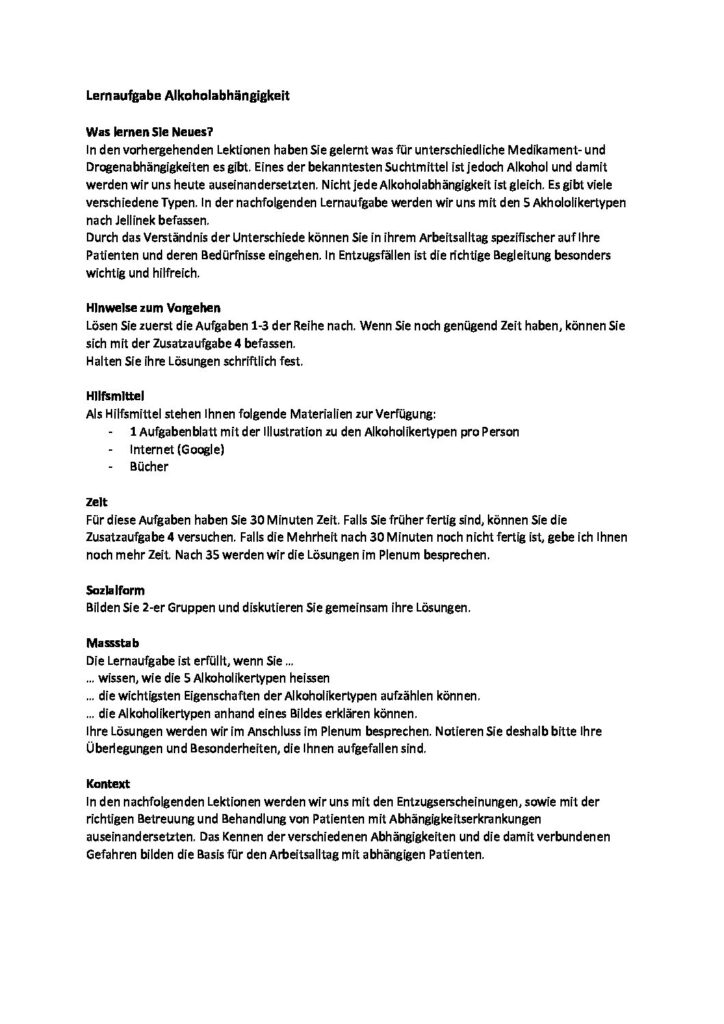 Lernaufgabe Alkoholabhängigkeit

Was lernen Sie Neues?
In den vorhergehenden Lektionen haben Sie gelernt was für unterschiedliche Medikament- und Drogenabhängigkeiten es gibt. Eines der bekanntesten Suchtmittel ist jedoch Alkohol und damit werden wir uns heute auseinandersetzten. Nicht jede Alkoholabhängigkeit ist gleich. Es gibt viele verschiedene Typen. In der nachfolgenden Lernaufgabe werden wir uns mit den 5 Akhololikertypen nach Jellinek befassen.
Durch das Verständnis der Unterschiede können Sie in ihrem Arbeitsalltag spezifischer auf Ihre Patienten und deren Bedürfnisse eingehen. In Entzugsfällen ist die richtige Begleitung besonders wichtig und hilfreich.

Hinweise zum Vorgehen
Lösen Sie zuerst die Aufgaben 1-3 der Reihe nach. Wenn Sie noch genügend Zeit haben, können Sie sich mit der Zusatzaufgabe 4 befassen.
Halten Sie ihre Lösungen schriftlich fest.

Hilfsmittel
Als Hilfsmittel stehen Ihnen folgende Materialien zur Verfügung:
- 1 Aufgabenblatt mit der Illustration zu den Alkoholikertypen pro Person
- Internet (Google)
- Bücher

Zeit
Für diese Aufgaben haben Sie 30 Minuten Zeit. Falls Sie früher fertig sind, können Sie die Zusatzaufgabe 4 versuchen. Falls die Mehrheit nach 30 Minuten noch nicht fertig ist, gebe ich Ihnen noch mehr Zeit. Nach 35 werden wir die Lösungen im Plenum besprechen.

Sozialform
Bilden Sie 2-er Gruppen und diskutieren Sie gemeinsam ihre Lösungen.

Massstab
Die Lernaufgabe ist erfüllt, wenn Sie …
… wissen, wie die 5 Alkoholikertypen heissen
… die wichtigsten Eigenschaften der Alkoholikertypen aufzählen können.
… die Alkoholikertypen anhand eines Bildes erklären können.
Ihre Lösungen werden wir im Anschluss im Plenum besprechen. Notieren Sie deshalb bitte Ihre Überlegungen und Besonderheiten, die Ihnen aufgefallen sind.

Kontext
In den nachfolgenden Lektionen werden wir uns mit den Entzugserscheinungen, sowie mit der richtigen Betreuung und Behandlung von Patienten mit Abhängigkeitserkrankungen auseinandersetzten. Das Kennen der verschiedenen Abhängigkeiten und die damit verbundenen Gefahren bilden die Basis für den Arbeitsalltag mit abhängigen Patienten.